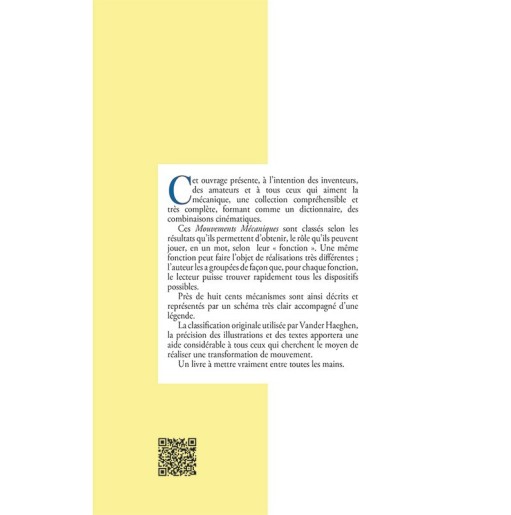 Cet ouvrage présente, à l'intention des inventeurs, des amateurs et à tous ceux qui aiment la mécanique, une collection compréhensible et très complète, formant comme un dictionnaire, des combinaisons cinématiques.

Ces Mouvements Mécaniques sont classés selon les résultats qu'ils permettent d'obtenir, le rôle qu'ils peuvent jouer, en un mot, selon leur « fonction ». Une même fonction peut faire l'objet de réalisations très différentes ; l'auteur les a groupées de façon que, pour chaque fonction, le lecteur puisse trouver rapidement tous les dispositifs possibles.

Près de huit cents mécanismes sont ainsi décrits et représentés par un schéma très clair accompagné d'une légende.

La classification originale utilisée par Vander Haeghen, la précision des illustrations et des textes apportera une aide considérable à tous ceux qui cherchent le moyen de réaliser une transformation de mouvement.

Un livre à mettre vraiment entre toutes les mains.